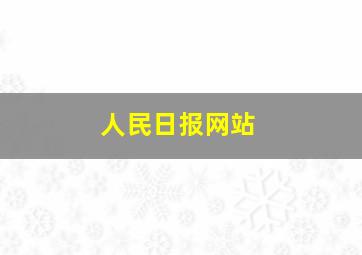 人民日报网站